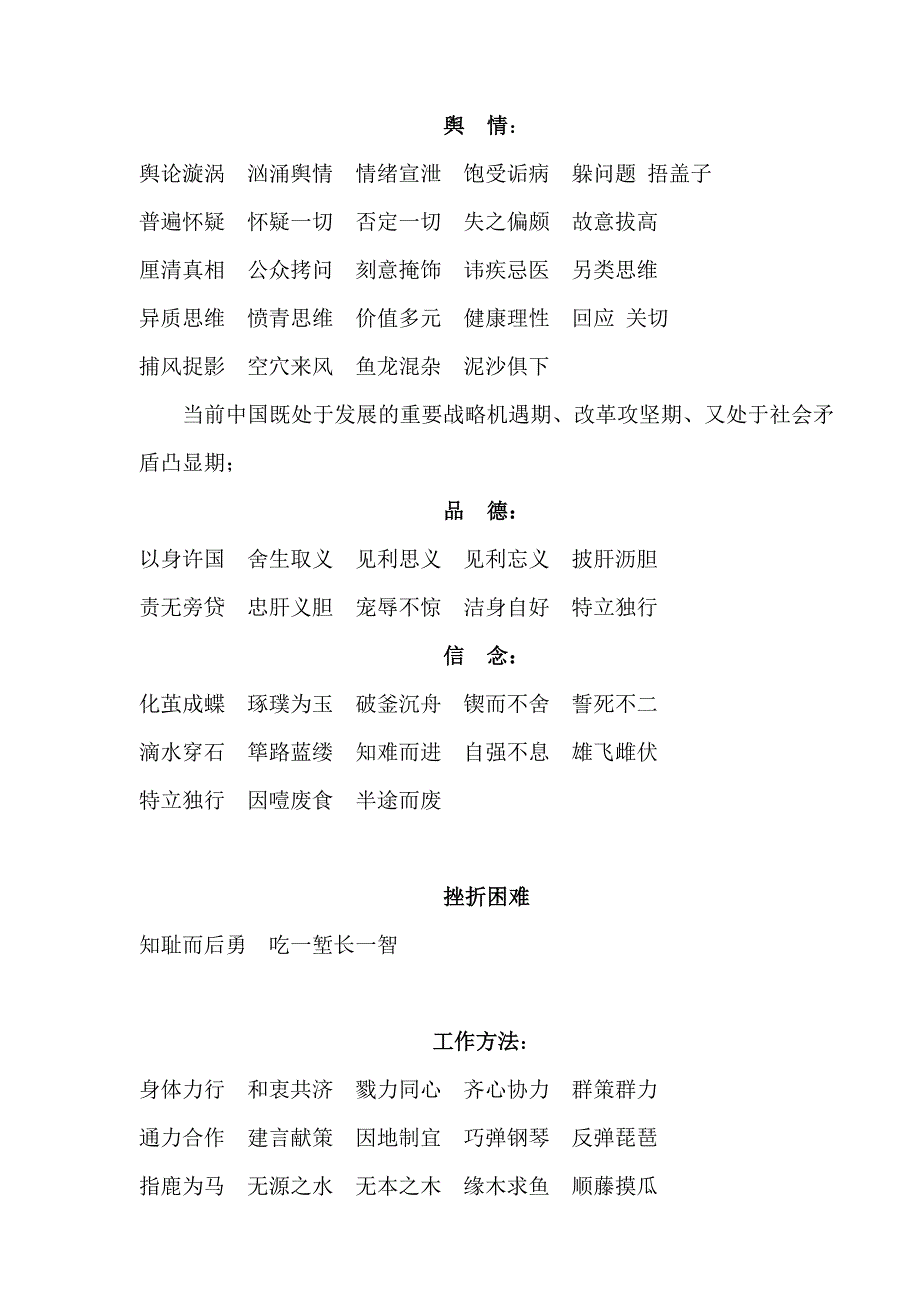 舆　情：

舆论漩涡　汹涌舆情　情绪宣泄　饱受诟病　躲问题 捂盖子

普遍怀疑　怀疑一切　否定一切　失之偏颇　故意拔高

厘清真相　公众拷问　刻意掩饰　讳疾忌医　另类思维

异质思维　愤青思维　价值多元　健康理性　回应 关切

捕风捉影　空穴来风　鱼龙混杂　泥沙俱下

当前中国既处于发展的重要战略机遇期、改革攻坚期、又处于社会矛盾凸显期；

品　德：

以身许国　舍生取义　见利思义　见利忘义　披肝沥胆

责无旁贷　忠肝义胆　宠辱不惊　洁身自好　特立独行

信　念：

化茧成蝶　琢璞为玉　破釜沉舟　锲而不舍　誓死不二

滴水穿石　筚路蓝缕　知难而进　自强不息　雄飞雌伏

特立独行　因噎废食　半途而废

挫折困难

知耻而后勇　吃一堑长一智

工作方法：

身体力行　和衷共济　戮力同心　齐心协力　群策群力

通力合作　建言献策　因地制宜　巧弹钢琴　反弹琵琶

指鹿为马　无源之水　无本之木　缘木求鱼　顺藤摸瓜